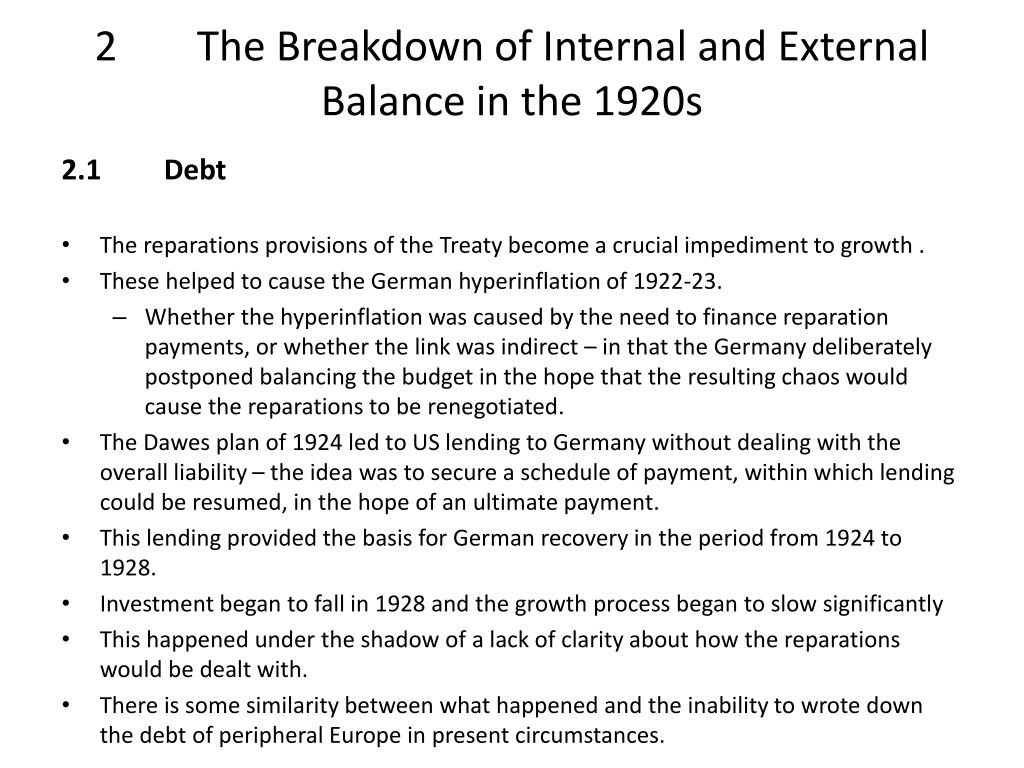 2 The Breakdown of Internal and External Balance in the 1920s

2.1 Debt

• The reparations provisions of the Treaty become a crucial impediment to growth .
• These helped to cause the German hyperinflation of 1922-23.
– Whether the hyperinflation was caused by the need to finance reparation payments, or whether the link was indirect – in that the Germany deliberately postponed balancing the budget in the hope that the resulting chaos would cause the reparations to be renegotiated.
• The Dawes plan of 1924 led to US lending to Germany without dealing with the overall liability – the idea was to secure a schedule of payment, within which lending could be resumed, in the hope of an ultimate payment.
• This lending provided the basis for German recovery in the period from 1924 to 1928.
• Investment began to fall in 1928 and the growth process began to slow significantly
• This happened under the shadow of a lack of clarity about how the reparations would be dealt with.
• There is some similarity between what happened and the inability to wrote down the debt of peripheral Europe in present circumstances.